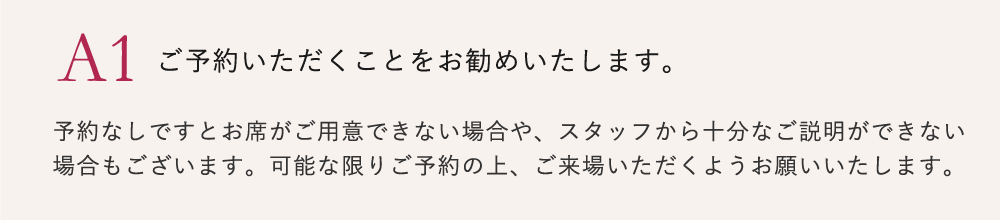 A1 ご予約いただくことをお勧めいたします。

予約なしですとお席がご用意できない場合や、スタッフから十分なご説明ができない場合もございます。可能な限りご予約の上、ご来場いただくようお願いいたします。